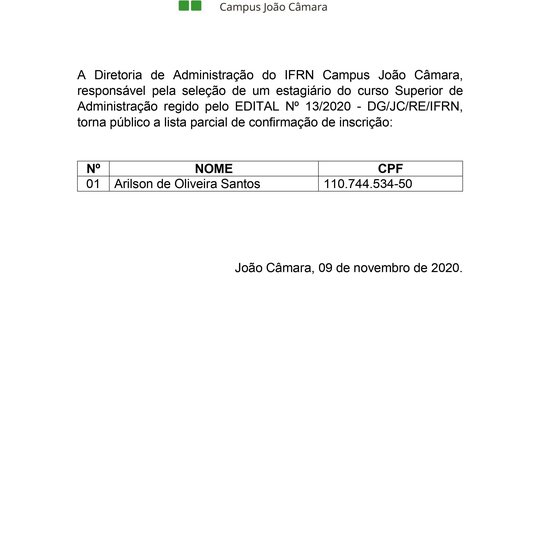 Campus João Câmara

A Diretoria de Administração do IFRN Campus João Câmara, responsável pela seleção de um estagiário do curso Superior de Administração regido pelo EDITAL Nº 13/2020 - DG/JC/RE/IFRN, torna público a lista parcial de confirmação de inscrição:

| Nº | NOME | CPF |
|---|---|---|
| 01 | Arilson de Oliveira Santos | 110.744.534-50 |

João Câmara, 09 de novembro de 2020.